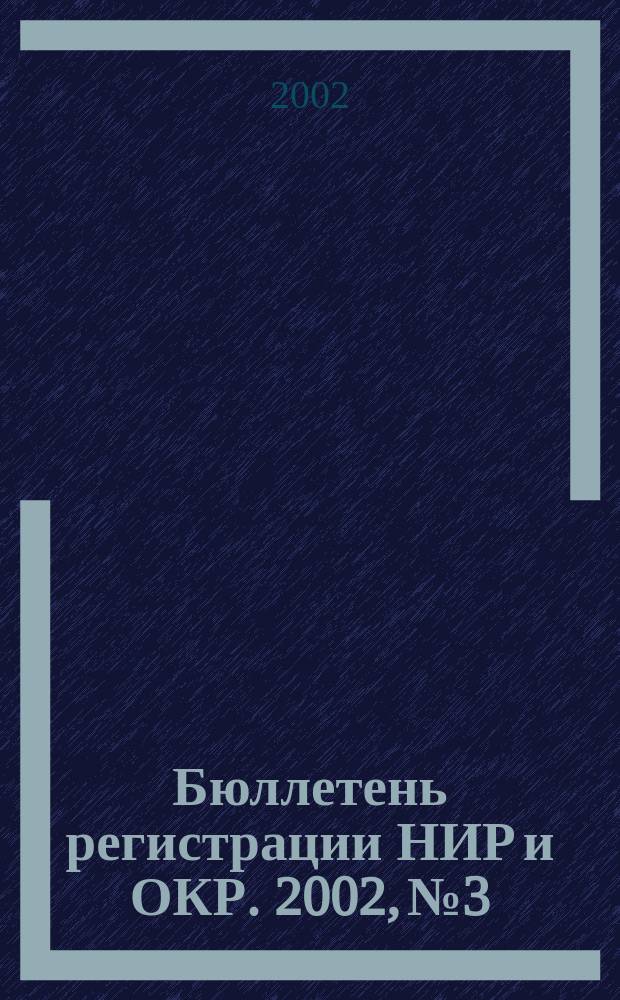 2002

Бюллетень регистрации НИР и ОКР. 2002, №3